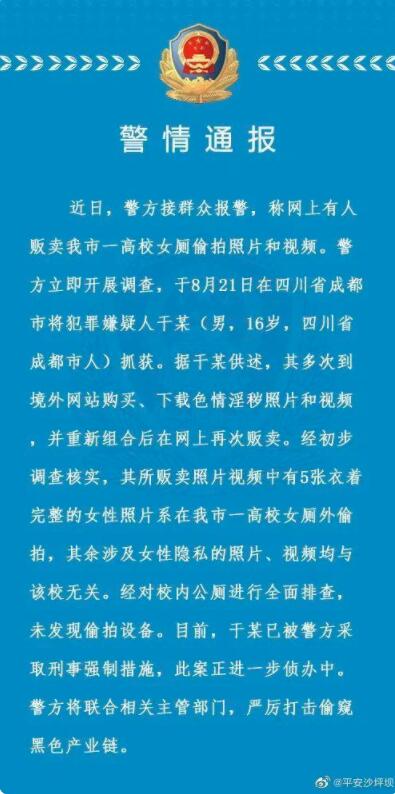 警情通报

近日，警方接群众报警，称网上有人贩卖我市一高校女厕偷拍照片和视频。警方立即开展调查，于8月21日在四川省成都市将犯罪嫌疑人干某（男，16岁，四川省成都市人）抓获。据干某供述，其多次到境外网站购买、下载色情淫秽照片和视频，并重新组合后在网上再次贩卖。经初步调查核实，其所贩卖照片视频中有5张衣着完整的女性照片系在我市一高校女厕外偷拍，其余涉及女性隐私的照片、视频均与该校无关。经对校内公厕进行全面排查，未发现偷拍设备。目前，干某已被警方采取刑事强制措施，此案正进一步侦办中。警方将联合相关主管部门，严厉打击偷窥黑色产业链。

@平安沙坪坝